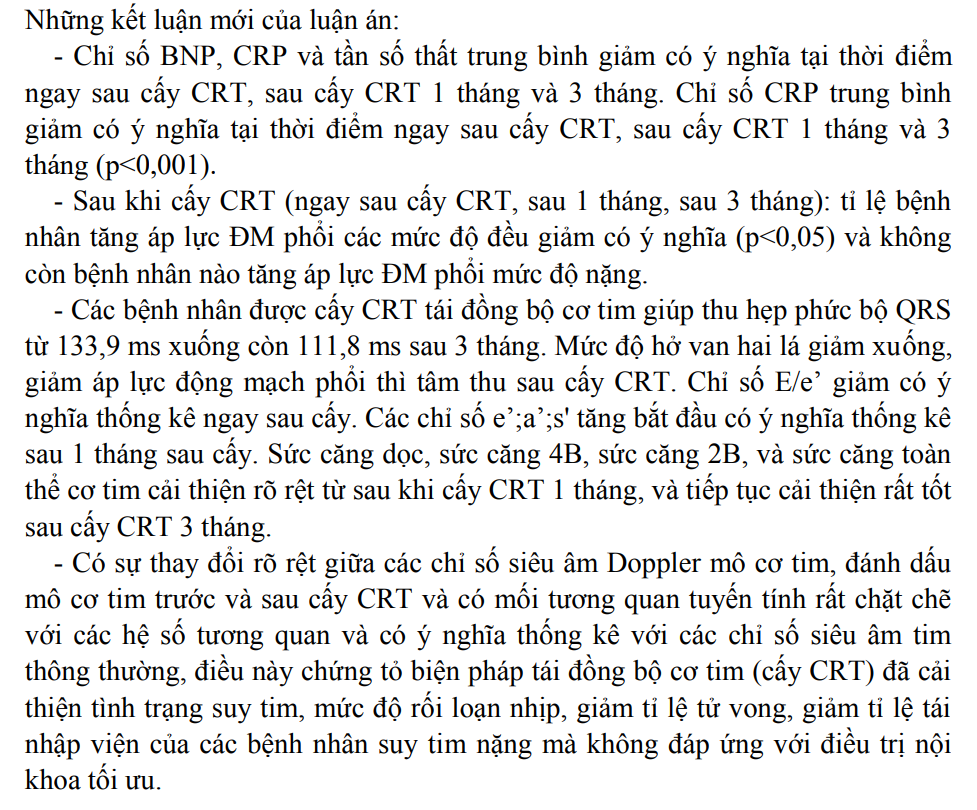 Những kết luận mới của luận án:

- Chỉ số BNP, CRP và tần số thất trung bình giảm có ý nghĩa tại thời điểm ngay sau cấy CRT, sau cấy CRT 1 tháng và 3 tháng. Chỉ số CRP trung bình giảm có ý nghĩa tại thời điểm ngay sau cấy CRT, sau cấy CRT 1 tháng và 3 tháng (p<0,001).

- Sau khi cấy CRT (ngay sau cấy CRT, sau 1 tháng, sau 3 tháng): tỉ lệ bệnh nhân tăng áp lực ĐM phổi các mức độ đều giảm có ý nghĩa (p<0,05) và không còn bệnh nhân nào tăng áp lực ĐM phổi mức độ nặng.

- Các bệnh nhân được cấy CRT tái đồng bộ cơ tim giúp thu hẹp phức bộ QRS từ 133,9 ms xuống còn 111,8 ms sau 3 tháng. Mức độ hở van hai lá giảm xuống, giảm áp lực động mạch phổi thì tâm thu sau cấy CRT. Chỉ số E/e’ giảm có ý nghĩa thống kê ngay sau cấy. Các chỉ số e’;a’;s' tăng bắt đầu có ý nghĩa thống kê sau 1 tháng sau cấy. Sức căng dọc, sức căng 4B, sức căng 2B, và sức căng toàn thể cơ tim cải thiện rõ rệt từ sau khi cấy CRT 1 tháng, và tiếp tục cải thiện rất tốt sau cấy CRT 3 tháng.

- Có sự thay đổi rõ rệt giữa các chỉ số siêu âm Doppler mô cơ tim, đánh dấu mô cơ tim trước và sau cấy CRT và có mối tương quan tuyến tính rất chặt chẽ với các hệ số tương quan và có ý nghĩa thống kê với các chỉ số siêu âm tim thông thường, điều này chứng tỏ biện pháp tái đồng bộ cơ tim (cấy CRT) đã cải thiện tình trạng suy tim, mức độ rối loạn nhịp, giảm tỉ lệ tử vong, giảm tỉ lệ tái nhập viện của các bệnh nhân suy tim nặng mà không đáp ứng với điều trị nội khoa tối ưu.